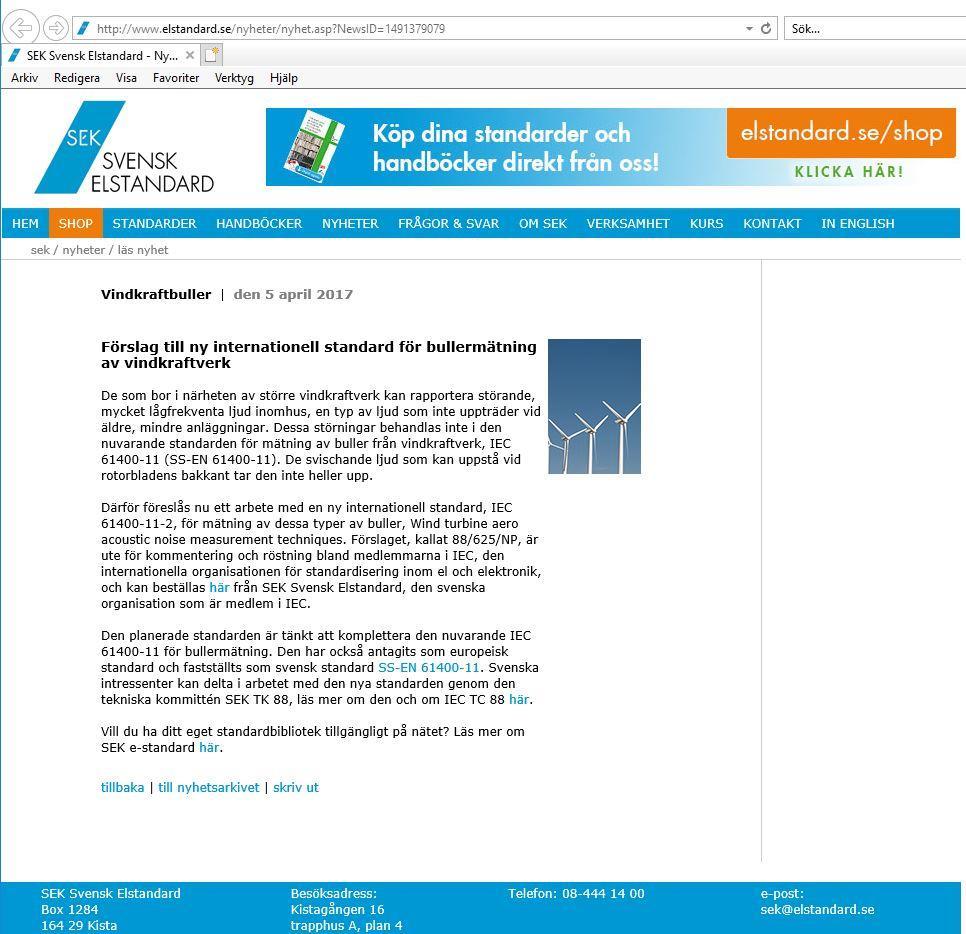 http://www.elstandard.se/nyheter/nyhet.asp?NewsID=1491379079

Sök...

SEK Svensk Elstandard - Ny...

Arkiv Redigera Visa Favoriter Verktyg Hjälp

SEK SVENSK ELSTANDARD

Köp dina standarder och handböcker direkt från oss!

elstandard.se/shop

KLICKA HÄR!

HEM SHOP STANDARDER HANDBÖCKER NYHETER FRÅGOR & SVAR OM SEK VERKSAMHET KURS KONTAKT IN ENGLISH

sek / nyheter / läs nyhet

Vindkraftbuller | den 5 april 2017

Förslag till ny internationell standard för bullermätning av vindkraftverk

De som bor i närheten av större vindkraftverk kan rapportera störande, mycket lågfrekventa ljud inomhus, en typ av ljud som inte uppträder vid äldre, mindre anläggningar. Dessa störningar behandlas inte i den nuvarande standarden för mätning av buller från vindkraftverk, IEC 61400-11 (SS-EN 61400-11). De svischande ljud som kan uppstå vid rotorbladens bakkant tar den inte heller upp.

Därför föreslås nu ett arbete med en ny internationell standard, IEC 61400-11-2, för mätning av dessa typer av buller, Wind turbine aero acoustic noise measurement techniques. Förslaget, kallat 88/625/NP, är ute för kommentering och röstning bland medlemmarna i IEC, den internationella organisationen för standardisering inom el och elektronik, och kan beställas här från SEK Svensk Elstandard, den svenska organisation som är medlem i IEC.

Den planerade standarden är tänkt att komplettera den nuvarande IEC 61400-11 för bullermätning. Den har också antagits som europeisk standard och fastställts som svensk standard SS-EN 61400-11. Svenska intressenter kan delta i arbetet med den nya standarden genom den tekniska kommittén SEK TK 88, läs mer om den och om IEC TC 88 här.

Vill du ha ditt eget standardbibliotek tillgängligt på nätet? Läs mer om SEK e-standard här.

tillbaka | till nyhetsarkivet | skriv ut

SEK Svensk Elstandard
Box 1284
164 29 Kista

Besöksadress:
Kistagången 16
trapphus A, plan 4

Telefon: 08-444 14 00

e-post:
sek@elstandard.se